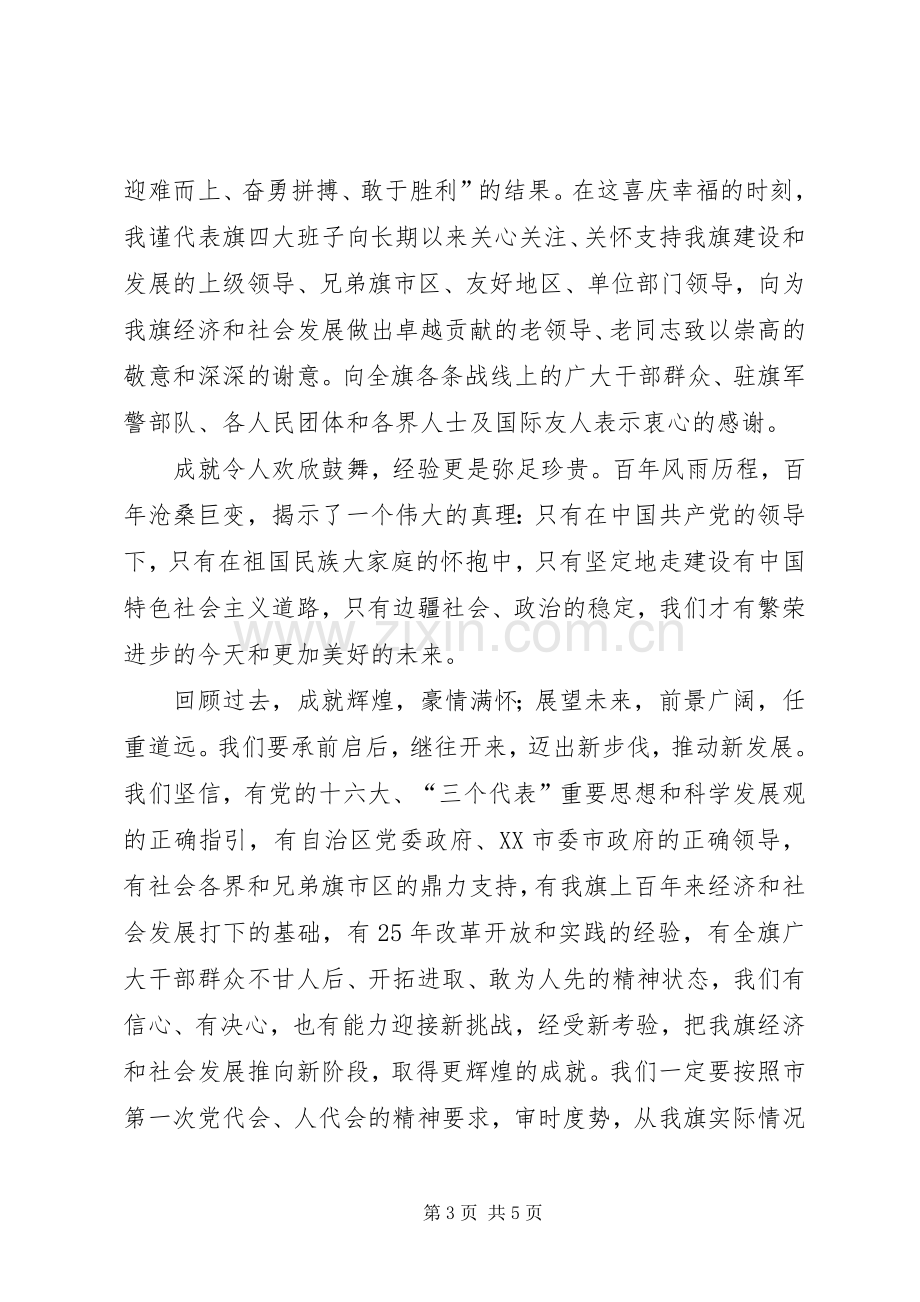 迎难而上、奋勇拼搏、敢于胜利”的结果。在这喜庆幸福的时刻，我谨代表旗四大班子向长期以来关心关注、关怀支持我旗建设和发展的上级领导、兄弟旗市区、友好地区、单位部门领导，向为我旗经济和社会发展做出卓越贡献的老领导、老同志致以崇高的敬意和深深的谢意。向全旗各条战线上的广大干部群众、驻旗军警部队、各人民团体和各界人士及国际友人表示衷心的感谢。

成就令人欢欣鼓舞，经验更是弥足珍贵。百年风雨历程，百年沧桑巨变，揭示了一个伟大的真理：只有在中国共产党的领导下，只有在祖国民族大家庭的怀抱中，只有坚定地走建设有中国特色社会主义道路，只有边疆社会、政治的稳定，我们才有繁荣进步的今天和更加美好的未来。

回顾过去，成就辉煌，豪情满怀；展望未来，前景广阔，任重道远。我们要承前启后，继往开来，迈出新步伐，推动新发展。我们坚信，有党的十六大、“三个代表”重要思想和科学发展观的正确指引，有自治区党委政府、XX市委市政府的正确领导，有社会各界和兄弟旗市区的鼎力支持，有我旗上百年来经济和社会发展打下的基础，有25年改革开放和实践的经验，有全旗广大干部群众不甘人后、开拓进取、敢为人先的精神状态，我们有信心、有决心，也有能力迎接新挑战，经受新考验，把我旗经济和社会发展推向新阶段，取得更辉煌的成就。我们一定要按照市第一次党代会、人代会的精神要求，审时度势，从我旗实际情况

第3页 共5页

www.zixin.com.cn